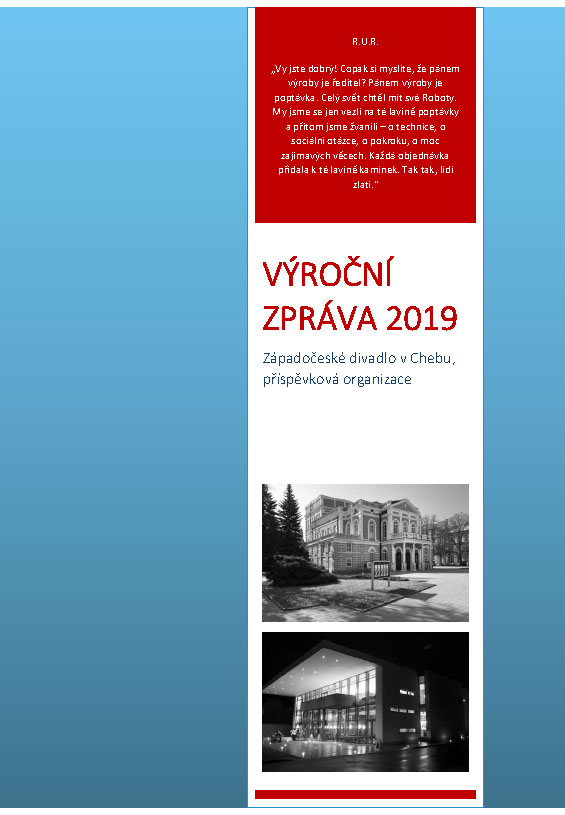 R.U.R.

„Vy jste dobrý! Copak si myslíte, že pánem výroby je ředitel? Pánem výroby je poptávka. Celý svět chtěl mít své Roboty. My jsme se jen vezli na té lavině poptávky a přitom jsme žvanili – o technice, o sociální otázce, o pokroku, o moc zajímavých věcech. Každá objednávka přidala k té lavině kamínek. Tak tak, lidi zlatí."

VÝROČNÍ ZPRÁVA 2019

Západočeské divadlo v Chebu, příspěvková organizace